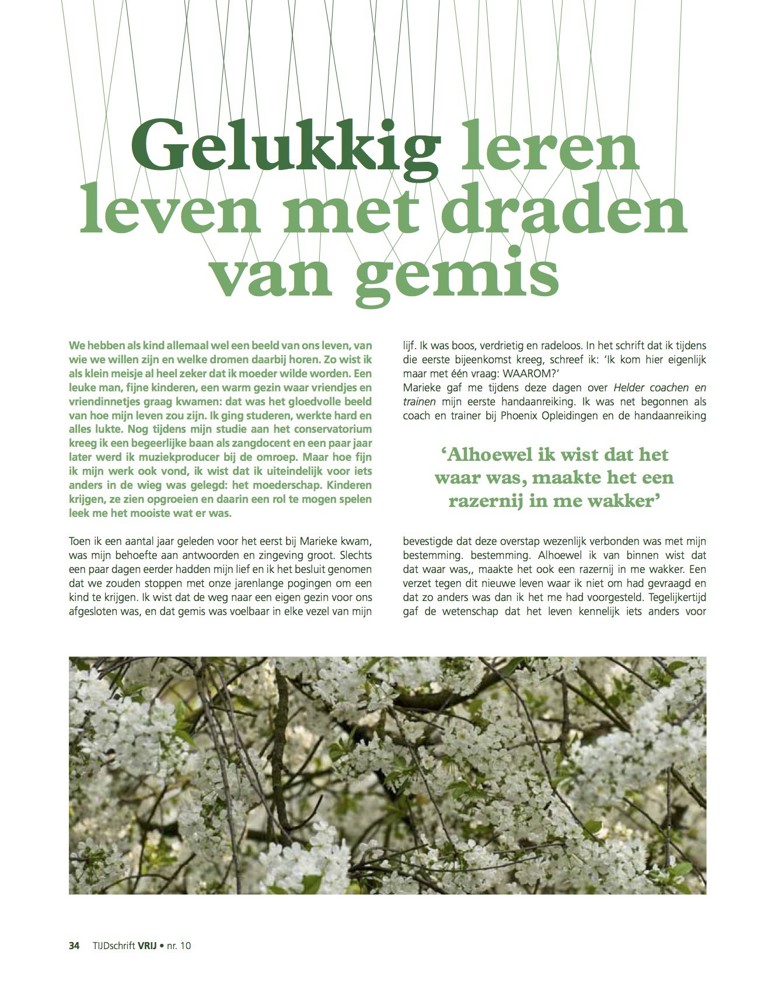 Gelukkig leren leven met draden van gemis

We hebben als kind allemaal wel een beeld van ons leven, van wie we willen zijn en welke dromen daarbij horen. Zo wist ik als klein meisje al heel zeker dat ik moeder wilde worden. Een leuke man, fijne kinderen, een warm gezin waar vriendjes en vriendinnetjes graag kwamen: dat was het gloedvolle beeld van hoe mijn leven zou zijn. Ik ging studeren, werkte hard en alles lukte. Nog tijdens mijn studie aan het conservatorium kreeg ik een begeerlijke baan als zangdocent en een paar jaar later werd ik muziekproducer bij de omroep. Maar hoe fijn ik mijn werk ook vond, ik wist dat ik uiteindelijk voor iets anders in de wieg was gelegd: het moederschap. Kinderen krijgen, ze zien opgroeien en daarin een rol te mogen spelen leek me het mooiste wat er was.

Toen ik een aantal jaar geleden voor het eerst bij Marieke kwam, was mijn behoefte aan antwoorden en zingeving groot. Slechts een paar dagen eerder hadden mijn lief en ik het besluit genomen dat we zouden stoppen met onze jarenlange pogingen om een kind te krijgen. Ik wist dat de weg naar een eigen gezin voor ons afgesloten was, en dat gemis was voelbaar in elke vezel van mijn lijf. Ik was boos, verdrietig en radeloos. In het schrift dat ik tijdens die eerste bijeenkomst kreeg, schreef ik: 'Ik kom hier eigenlijk maar met één vraag: WAAROM?'
Marieke gaf me tijdens deze dagen over Helder coachen en trainen mijn eerste handaanreiking. Ik was net begonnen als coach en trainer bij Phoenix Opleidingen en de handaanreiking

'Alhoewel ik wist dat het waar was, maakte het een razernij in me wakker'

bevestigde dat deze overstap wezenlijk verbonden was met mijn bestemming. bestemming. Alhoewel ik van binnen wist dat dat waar was,, maakte het ook een razernij in me wakker. Een verzet tegen dit nieuwe leven waar ik niet om had gevraagd en dat zo anders was dan ik het me had voorgesteld. Tegelijkertijd gaf de wetenschap dat het leven kennelijk iets anders voor

34 TIJDschrift VRIJ • nr. 10